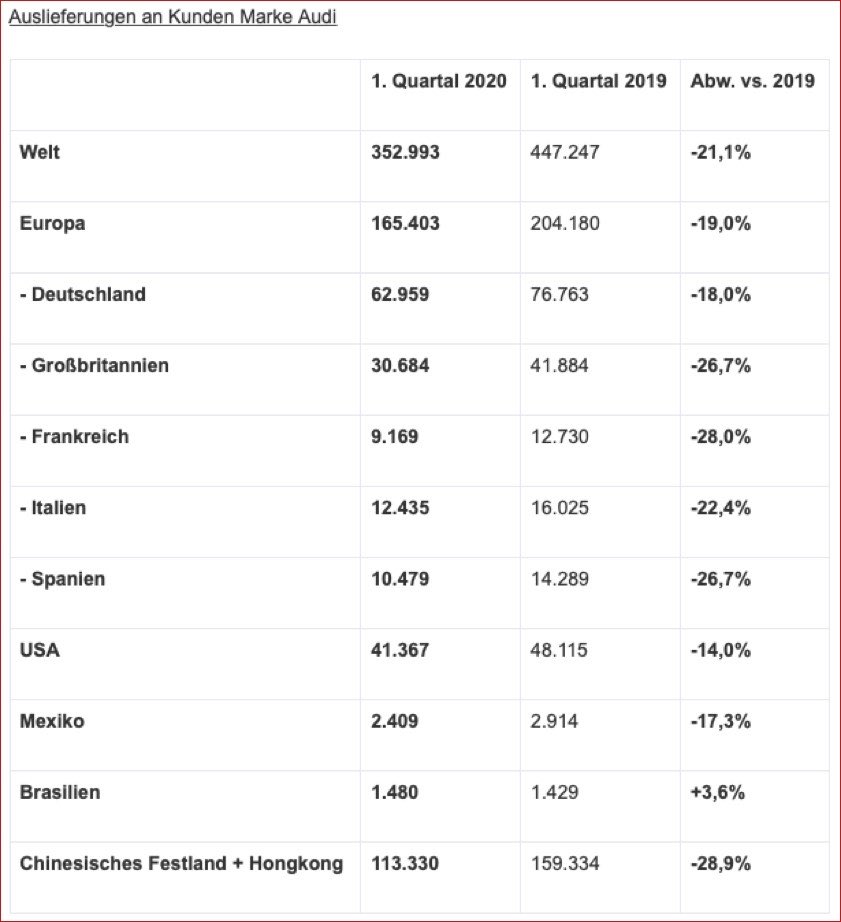 Auslieferungen an Kunden Marke Audi

| | 1. Quartal 2020 | 1. Quartal 2019 | Abw. vs. 2019 |
|---|---|---|---|
| Welt | 352.993 | 447.247 | -21,1% |
| Europa | 165.403 | 204.180 | -19,0% |
| - Deutschland | 62.959 | 76.763 | -18,0% |
| - Großbritannien | 30.684 | 41.884 | -26,7% |
| - Frankreich | 9.169 | 12.730 | -28,0% |
| - Italien | 12.435 | 16.025 | -22,4% |
| - Spanien | 10.479 | 14.289 | -26,7% |
| USA | 41.367 | 48.115 | -14,0% |
| Mexiko | 2.409 | 2.914 | -17,3% |
| Brasilien | 1.480 | 1.429 | +3,6% |
| Chinesisches Festland + Hongkong | 113.330 | 159.334 | -28,9% |